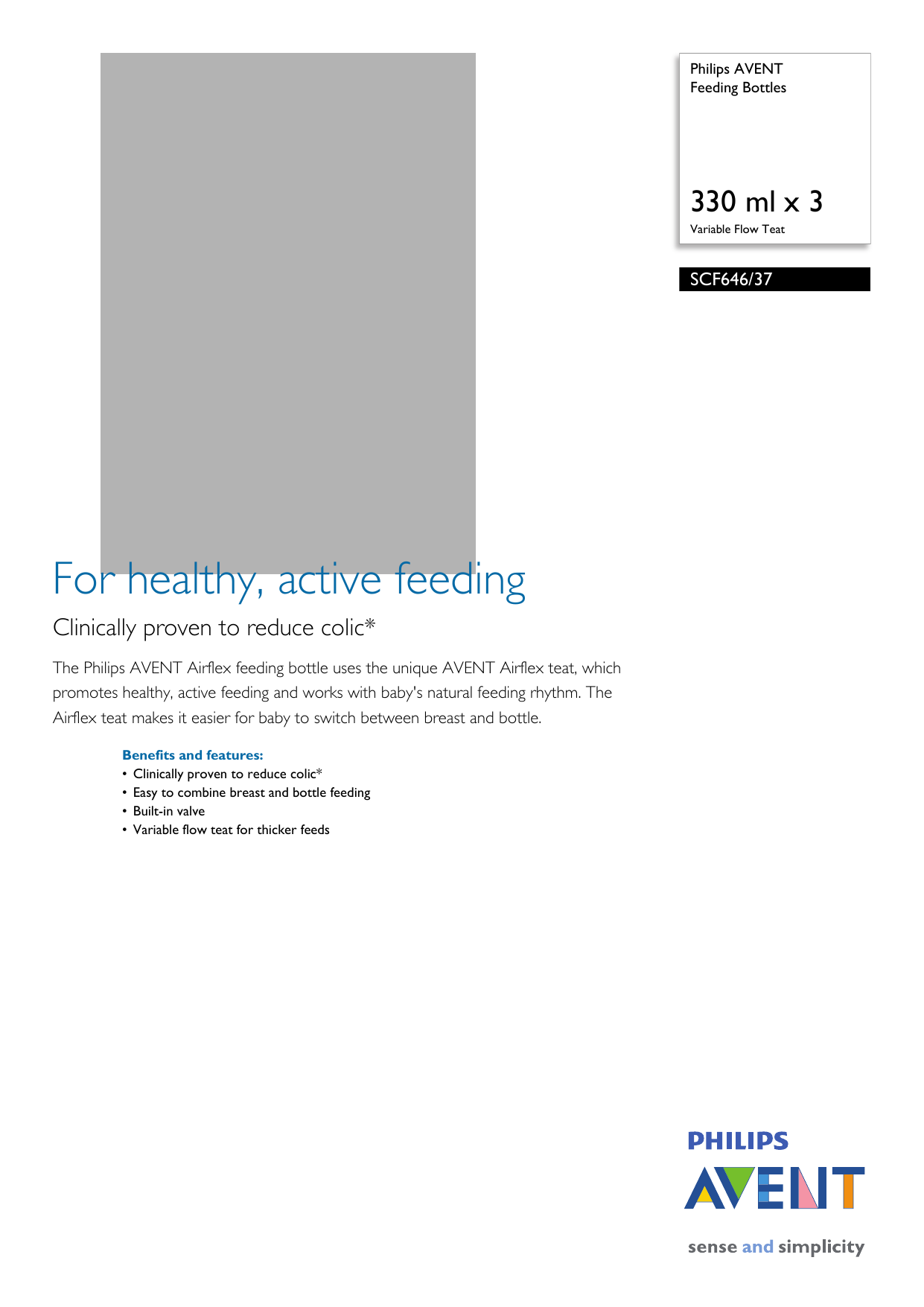 Philips AVENT
Feeding Bottles

330 ml x 3
Variable Flow Teat

SCF646/37

For healthy, active feeding

Clinically proven to reduce colic*

The Philips AVENT Airflex feeding bottle uses the unique AVENT Airflex teat, which promotes healthy, active feeding and works with baby's natural feeding rhythm. The Airflex teat makes it easier for baby to switch between breast and bottle.

Benefits and features:
• Clinically proven to reduce colic*
• Easy to combine breast and bottle feeding
• Built-in valve
• Variable flow teat for thicker feeds

PHILIPS
AVENT
sense and simplicity